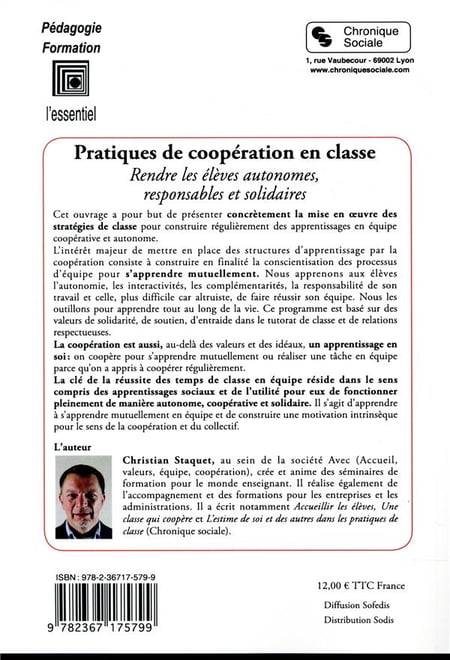 Pédagogie
Formation

l'essentiel

Chronique Sociale
1, rue Vaubecour - 69002 Lyon
www.chroniquesociale.com

Pratiques de coopération en classe
Rendre les élèves autonomes, responsables et solidaires

Cet ouvrage a pour but de présenter concrètement la mise en œuvre des stratégies de classe pour construire régulièrement des apprentissages en équipe coopérative et autonome.
L'intérêt majeur de mettre en place des structures d'apprentissage par la coopération consiste à construire en finalité la conscientisation des processus d'équipe pour s'apprendre mutuellement. Nous apprenons aux élèves l'autonomie, les interactivités, les complémentarités, la responsabilité de son travail et celle, plus difficile car altruiste, de faire réussir son équipe. Nous les outillons pour apprendre tout au long de la vie. Ce programme est basé sur des valeurs de solidarité, de soutien, d'entraide dans le tutorat de classe et de relations respectueuses.
La coopération est aussi, au-delà des valeurs et des idéaux, un apprentissage en soi : on coopère pour s'apprendre mutuellement ou réaliser une tâche en équipe parce qu'on a appris à coopérer régulièrement.
La clé de la réussite des temps de classe en équipe réside dans le sens compris des apprentissages sociaux et de l'utilité pour eux de fonctionner pleinement de manière autonome, coopérative et solidaire. Il s'agit d'apprendre à s'apprendre mutuellement en équipe et de construire une motivation intrinsèque pour le sens de la coopération et du collectif.

L'auteur

Christian Staquet, au sein de la société Avec (Accueil, valeurs, équipe, coopération), crée et anime des séminaires de formation pour le monde enseignant. Il réalise également de l'accompagnement et des formations pour les entreprises et les administrations. Il a écrit notamment Accueillir les élèves, Une classe qui coopère et L'estime de soi et des autres dans les pratiques de classe (Chronique sociale).

ISBN : 978-2-36717-579-9
9 782367 175799

12,00 € TTC France
Diffusion Sofedis
Distribution Sodis